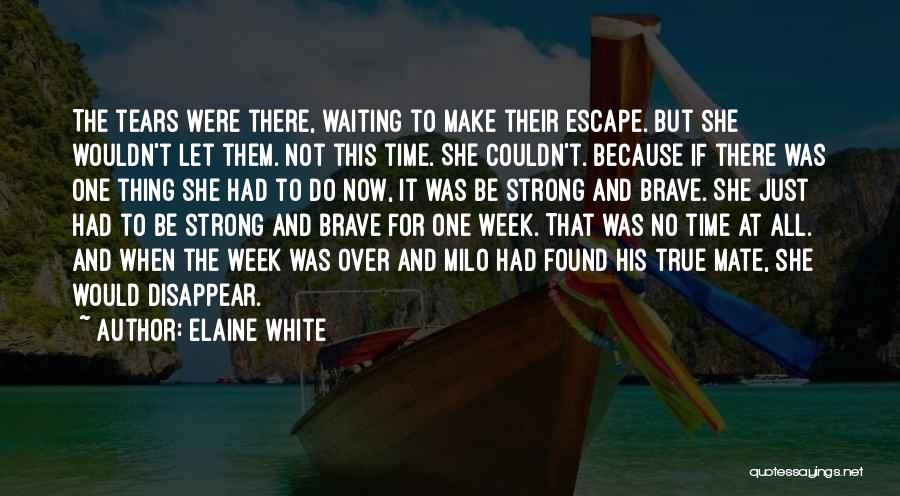 THE TEARS WERE THERE, WAITING TO MAKE THEIR ESCAPE. BUT SHE WOULDN'T LET THEM. NOT THIS TIME. SHE COULDN'T. BECAUSE IF THERE WAS ONE THING SHE HAD TO DO NOW, IT WAS BE STRONG AND BRAVE. SHE JUST HAD TO BE STRONG AND BRAVE FOR ONE WEEK. THAT WAS NO TIME AT ALL. AND WHEN THE WEEK WAS OVER AND MILO HAD FOUND HIS TRUE MATE, SHE WOULD DISAPPEAR.

~ AUTHOR: ELAINE WHITE

quotessayings.net